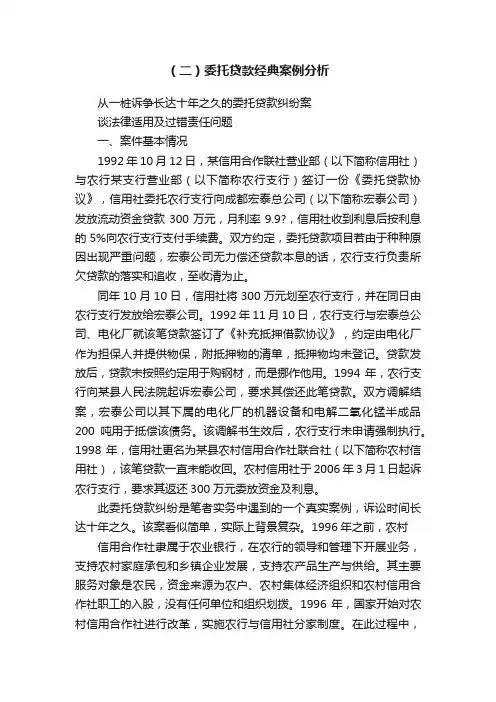 （二）委托贷款经典案例分析

从一桩诉争长达十年之久的委托贷款纠纷案

谈法律适用及过错责任问题

一、案件基本情况

1992 年 10 月 12 日，某信用合作联社营业部（以下简称信用社）与农行某支行营业部（以下简称农行支行）签订一份《委托贷款协议》，信用社委托农行支行向成都宏泰总公司（以下简称宏泰公司）发放流动资金贷款 300 万元，月利率 9.9?，信用社收到利息后按利息的 5%向农行支行支付手续费。双方约定，委托贷款项目若由于种种原因出现严重问题，宏泰公司无力偿还贷款本息的话，农行支行负责所欠贷款的落实和追收，至收清为止。

同年 10 月 10 日，信用社将 300 万元划至农行支行，并在同日由农行支行发放给宏泰公司。1992 年 11 月 10 日，农行支行与宏泰总公司、电化厂就该笔贷款签订了《补充抵押借款协议》，约定由电化厂作为担保人并提供物保，附抵押物的清单，抵押物均未登记。贷款发放后，贷款未按照约定用于购钢材，而是挪作他用。1994 年，农行支行向某县人民法院起诉宏泰公司，要求其偿还此笔贷款。双方调解结案，宏泰公司以其下属的电化厂的机器设备和电解二氧化锰半成品 200 吨用于抵偿该债务。该调解书生效后，农行支行未申请强制执行。1998 年，信用社更名为某县农村信用合作社联合社（以下简称农村信用社），该笔贷款一直未能收回。农村信用社于 2006 年 3 月 1 日起诉农行支行，要求其返还 300 万元委放资金及利息。

此委托贷款纠纷是笔者实务中遇到的一个真实案例，诉讼时间长达十年之久。该案看似简单，实际上背景复杂。1996 年之前，农村

信用合作社隶属于农业银行，在农行的领导和管理下开展业务，支持农村家庭承包和乡镇企业发展，支持农产品生产与供给。其主要服务对象是农民，资金来源为农户、农村集体经济组织和农村信用合作社职工的入股，没有任何单位和组织划拨。1996 年，国家开始对农村信用合作社进行改革，实施农行与信用社分家制度。在此过程中，